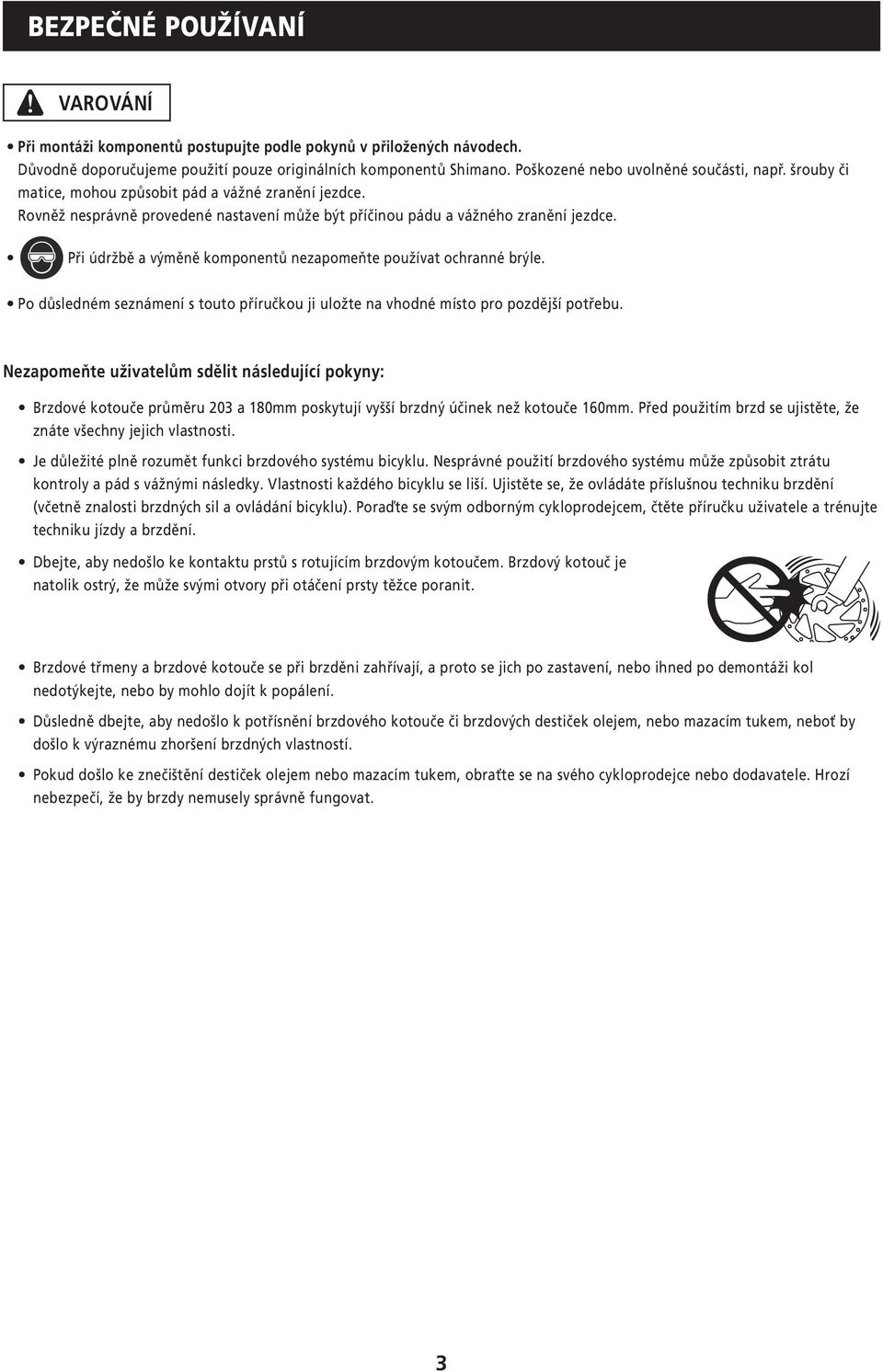 BEZPEČNÉ POUŽÍVANÍ

VAROVÁNÍ

• Při montáži komponentů postupujte podle pokynů v přiložených návodech.
Důvodně doporučujeme použití pouze originálních komponentů Shimano. Poškozené nebo uvolněné součásti, např. šrouby či matice, mohou způsobit pád a vážné zranění jezdce.
Rovněž nesprávně provedené nastavení může být příčinou pádu a vážného zranění jezdce.

• Při údržbě a výměně komponentů nezapomeňte používat ochranné brýle.

• Po důsledném seznámení s touto příručkou ji uložte na vhodné místo pro pozdější potřebu.

Nezapomeňte uživatelům sdělit následující pokyny:

• Brzdové kotouče průměru 203 a 180mm poskytují vyšší brzdný účinek než kotouče 160mm. Před použitím brzd se ujistěte, že znáte všechny jejich vlastnosti.

• Je důležité plně rozumět funkci brzdového systému bicyklu. Nesprávné použití brzdového systému může způsobit ztrátu kontroly a pád s vážnými následky. Vlastnosti každého bicyklu se liší. Ujistěte se, že ovládáte příslušnou techniku brzdění (včetně znalosti brzdných sil a ovládání bicyklu). Poraďte se svým odborným cykloprodejcem, čtěte příručku uživatele a trénujte techniku jízdy a brzdění.

• Dbejte, aby nedošlo ke kontaktu prstů s rotujícím brzdovým kotoučem. Brzdový kotouč je natolik ostrý, že může svými otvory při otáčení prsty těžce poranit.

• Brzdové třmeny a brzdové kotouče se při brzděni zahřívají, a proto se jich po zastavení, nebo ihned po demontáži kol nedotýkejte, nebo by mohlo dojít k popálení.

• Důsledně dbejte, aby nedošlo k potřísnění brzdového kotouče či brzdových destiček olejem, nebo mazacím tukem, neboť by došlo k výraznému zhoršení brzdných vlastností.

• Pokud došlo ke znečištění destiček olejem nebo mazacím tukem, obraťte se na svého cykloprodejce nebo dodavatele. Hrozí nebezpečí, že by brzdy nemusely správně fungovat.

3